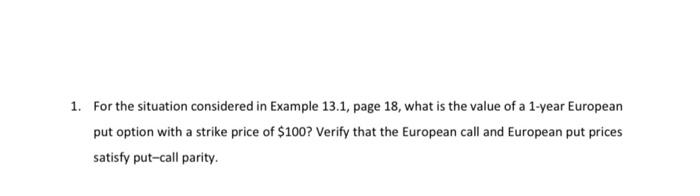 1. For the situation considered in Example 13.1, page 18, what is the value of a 1-year European put option with a strike price of \$100? Verify that the European call and European put prices satisfy put–call parity.